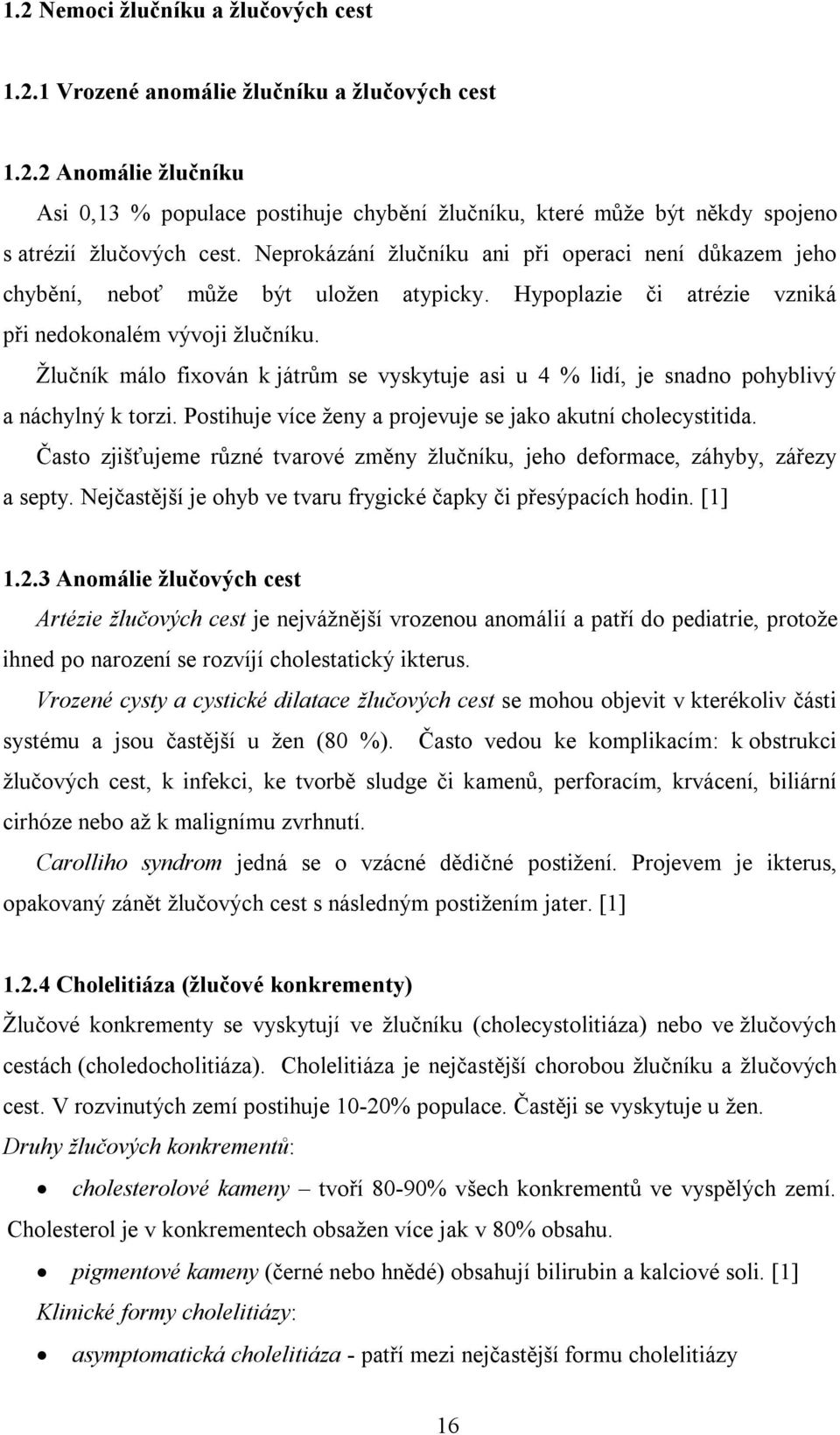 1.2 Nemoci žlučníku a žlučových cest

1.2.1 Vrozené anomálie žlučníku a žlučových cest

1.2.2 Anomálie žlučníku

Asi 0,13 % populace postihuje chybění žlučníku, které může být někdy spojeno s atrézií žlučových cest. Neprokázání žlučníku ani při operaci není důkazem jeho chybění, neboť může být uložen atypicky. Hypoplazie či atrézie vzniká při nedokonalém vývoji žlučníku.

Žlučník málo fixován k játrům se vyskytuje asi u 4 % lidí, je snadno pohyblivý a náchylný k torzi. Postihuje více ženy a projevuje se jako akutní cholecystitida.

Často zjišťujeme různé tvarové změny žlučníku, jeho deformace, záhyby, zářezy a septy. Nejčastější je ohyb ve tvaru frygické čapky či přesýpacích hodin. [1]

1.2.3 Anomálie žlučových cest

Artézie žlučových cest je nejvážnější vrozenou anomálií a patří do pediatrie, protože ihned po narození se rozvíjí cholestatický ikterus.

Vrozené cysty a cystické dilatace žlučových cest se mohou objevit v kterékoliv části systému a jsou častější u žen (80 %). Často vedou ke komplikacím: k obstrukci žlučových cest, k infekci, ke tvorbě sludge či kamenů, perforacím, krvácení, biliární cirhóze nebo až k malignímu zvrhnutí.

Carolliho syndrom jedná se o vzácné dědičné postižení. Projevem je ikterus, opakovaný zánět žlučových cest s následným postižením jater. [1]

1.2.4 Cholelitiáza (žlučové konkrementy)

Žlučové konkrementy se vyskytují ve žlučníku (cholecystolitiáza) nebo ve žlučových cestách (choledocholitiáza). Cholelitiáza je nejčastější chorobou žlučníku a žlučových cest. V rozvinutých zemí postihuje 10-20% populace. Častěji se vyskytuje u žen.

Druhy žlučových konkrementů:

• cholesterolové kameny – tvoří 80-90% všech konkrementů ve vyspělých zemí. Cholesterol je v konkrementech obsažen více jak v 80% obsahu.

• pigmentové kameny (černé nebo hnědé) obsahují bilirubin a kalciové soli. [1]

Klinické formy cholelitiázy:

• asymptomatická cholelitiáza - patří mezi nejčastější formu cholelitiázy

16